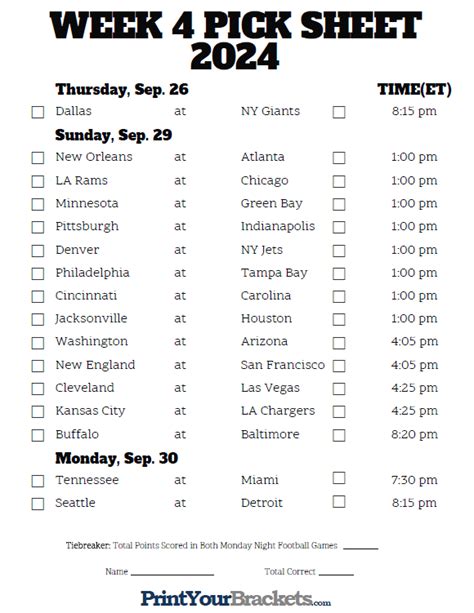 WEEK 4 PICK SHEET 2024

Thursday, Sep. 26 TIME(ET)

☐ Dallas at NY Giants ☐ 8:15 pm

Sunday, Sep. 29

☐ New Orleans at Atlanta ☐ 1:00 pm
☐ LA Rams at Chicago ☐ 1:00 pm
☐ Minnesota at Green Bay ☐ 1:00 pm
☐ Pittsburgh at Indianapolis ☐ 1:00 pm
☐ Denver at NY Jets ☐ 1:00 pm
☐ Philadelphia at Tampa Bay ☐ 1:00 pm
☐ Cincinnati at Carolina ☐ 1:00 pm
☐ Jacksonville at Houston ☐ 1:00 pm
☐ Washington at Arizona ☐ 4:05 pm
☐ New England at San Francisco ☐ 4:05 pm
☐ Cleveland at Las Vegas ☐ 4:25 pm
☐ Kansas City at LA Chargers ☐ 4:25 pm
☐ Buffalo at Baltimore ☐ 8:20 pm

Monday, Sep. 30

☐ Tennessee at Miami ☐ 7:30 pm
☐ Seattle at Detroit ☐ 8:15 pm

Tiebreaker: Total Points Scored in Both Monday Night Football Games ____

Name ____ Total Correct ____

PrintYourBrackets.com